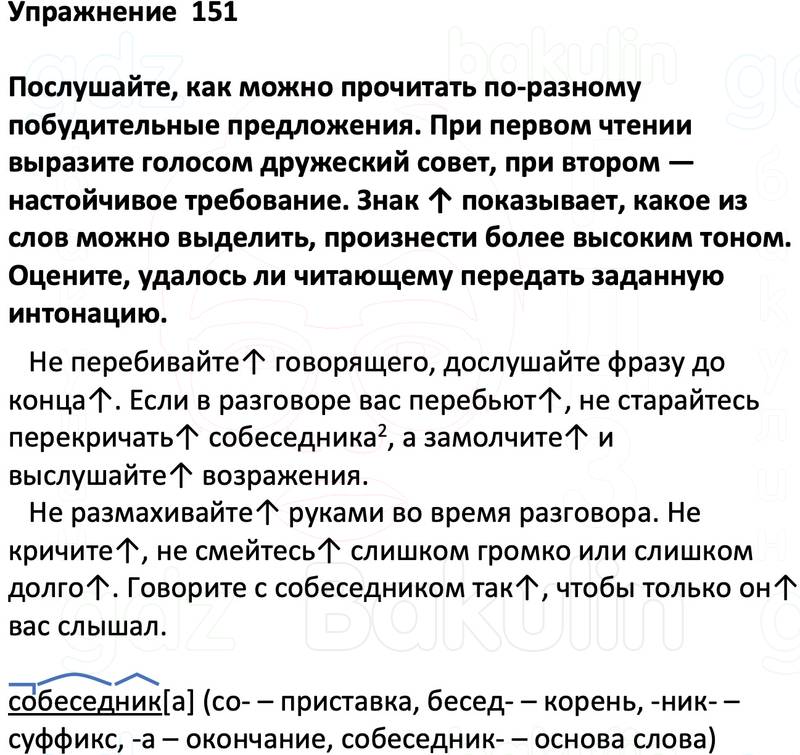 Упражнение 151

Послушайте, как можно прочитать по-разному побудительные предложения. При первом чтении выразите голосом дружеский совет, при втором — настойчивое требование. Знак ↑ показывает, какое из слов можно выделить, произнести более высоким тоном. Оцените, удалось ли читающему передать заданную интонацию.

Не перебивайте↑ говорящего, дослушайте фразу до конца↑. Если в разговоре вас перебьют↑, не старайтесь перекричать↑ собеседника$^2$, а замолчите↑ и выслушайте↑ возражения.

Не размахивайте↑ руками во время разговора. Не кричите↑, не смейтесь↑ слишком громко или слишком долго↑. Говорите с собеседником так↑, чтобы только он↑ вас слышал.

собеседник[а] (со- – приставка, бесед- – корень, -ник- – суффикс, -а – окончание, собеседник- – основа слова)